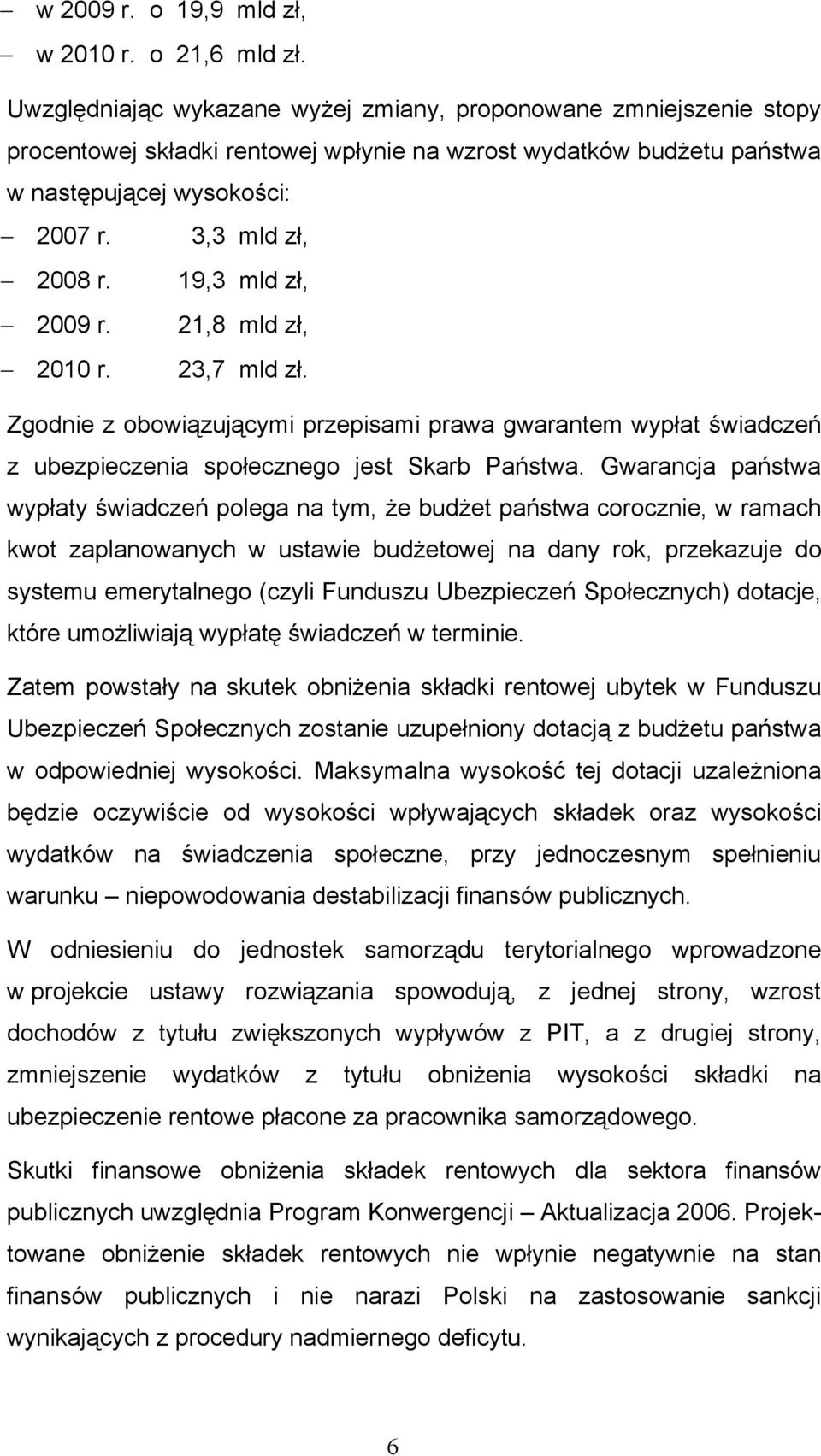 – w 2009 r. o 19,9 mld zł,
– w 2010 r. o 21,6 mld zł.

Uwzględniając wykazane wyżej zmiany, proponowane zmniejszenie stopy procentowej składki rentowej wpłynie na wzrost wydatków budżetu państwa w następującej wysokości:
– 2007 r. 3,3 mld zł,
– 2008 r. 19,3 mld zł,
– 2009 r. 21,8 mld zł,
– 2010 r. 23,7 mld zł.

Zgodnie z obowiązującymi przepisami prawa gwarantem wypłat świadczeń z ubezpieczenia społecznego jest Skarb Państwa. Gwarancja państwa wypłaty świadczeń polega na tym, że budżet państwa corocznie, w ramach kwot zaplanowanych w ustawie budżetowej na dany rok, przekazuje do systemu emerytalnego (czyli Funduszu Ubezpieczeń Społecznych) dotacje, które umożliwiają wypłatę świadczeń w terminie.

Zatem powstały na skutek obniżenia składki rentowej ubytek w Funduszu Ubezpieczeń Społecznych zostanie uzupełniony dotacją z budżetu państwa w odpowiedniej wysokości. Maksymalna wysokość tej dotacji uzależniona będzie oczywiście od wysokości wpływających składek oraz wysokości wydatków na świadczenia społeczne, przy jednoczesnym spełnieniu warunku – niepowodowania destabilizacji finansów publicznych.

W odniesieniu do jednostek samorządu terytorialnego wprowadzone w projekcie ustawy rozwiązania spowodują, z jednej strony, wzrost dochodów z tytułu zwiększonych wypływów z PIT, a z drugiej strony, zmniejszenie wydatków z tytułu obniżenia wysokości składki na ubezpieczenie rentowe płacone za pracownika samorządowego.

Skutki finansowe obniżenia składek rentowych dla sektora finansów publicznych uwzględnia Program Konwergencji – Aktualizacja 2006. Projektowane obniżenie składek rentowych nie wpłynie negatywnie na stan finansów publicznych i nie narazi Polski na zastosowanie sankcji wynikających z procedury nadmiernego deficytu.

6